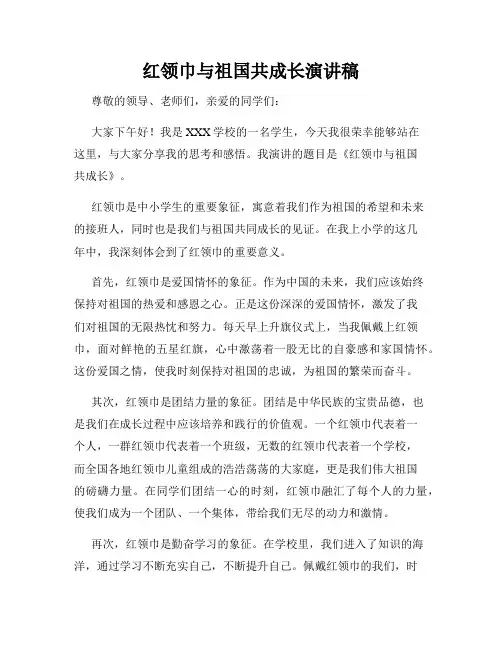 红领巾与祖国共成长演讲稿

尊敬的领导、老师们，亲爱的同学们：

大家下午好！我是XXX学校的一名学生，今天我很荣幸能够站在这里，与大家分享我的思考和感悟。我演讲的题目是《红领巾与祖国共成长》。

红领巾是中小学生的重要象征，寓意着我们作为祖国的希望和未来的接班人，同时也是我们与祖国共同成长的见证。在我上小学的这几年中，我深刻体会到了红领巾的重要意义。

首先，红领巾是爱国情怀的象征。作为中国的未来，我们应该始终保持对祖国的热爱和感恩之心。正是这份深深的爱国情怀，激发了我们对祖国的无限热忱和努力。每天早上升旗仪式上，当我佩戴上红领巾，面对鲜艳的五星红旗，心中激荡着一股无比的自豪感和家国情怀。这份爱国之情，使我时刻保持对祖国的忠诚，为祖国的繁荣而奋斗。

其次，红领巾是团结力量的象征。团结是中华民族的宝贵品德，也是我们在成长过程中应该培养和践行的价值观。一个红领巾代表着一个人，一群红领巾代表着一个班级，无数的红领巾代表着一个学校，而全国各地红领巾儿童组成的浩浩荡荡的大家庭，更是我们伟大祖国的磅礴力量。在同学们团结一心的时刻，红领巾融汇了每个人的力量，使我们成为一个团队、一个集体，带给我们无尽的动力和激情。

再次，红领巾是勤奋学习的象征。在学校里，我们进入了知识的海洋，通过学习不断充实自己，不断提升自己。佩戴红领巾的我们，时